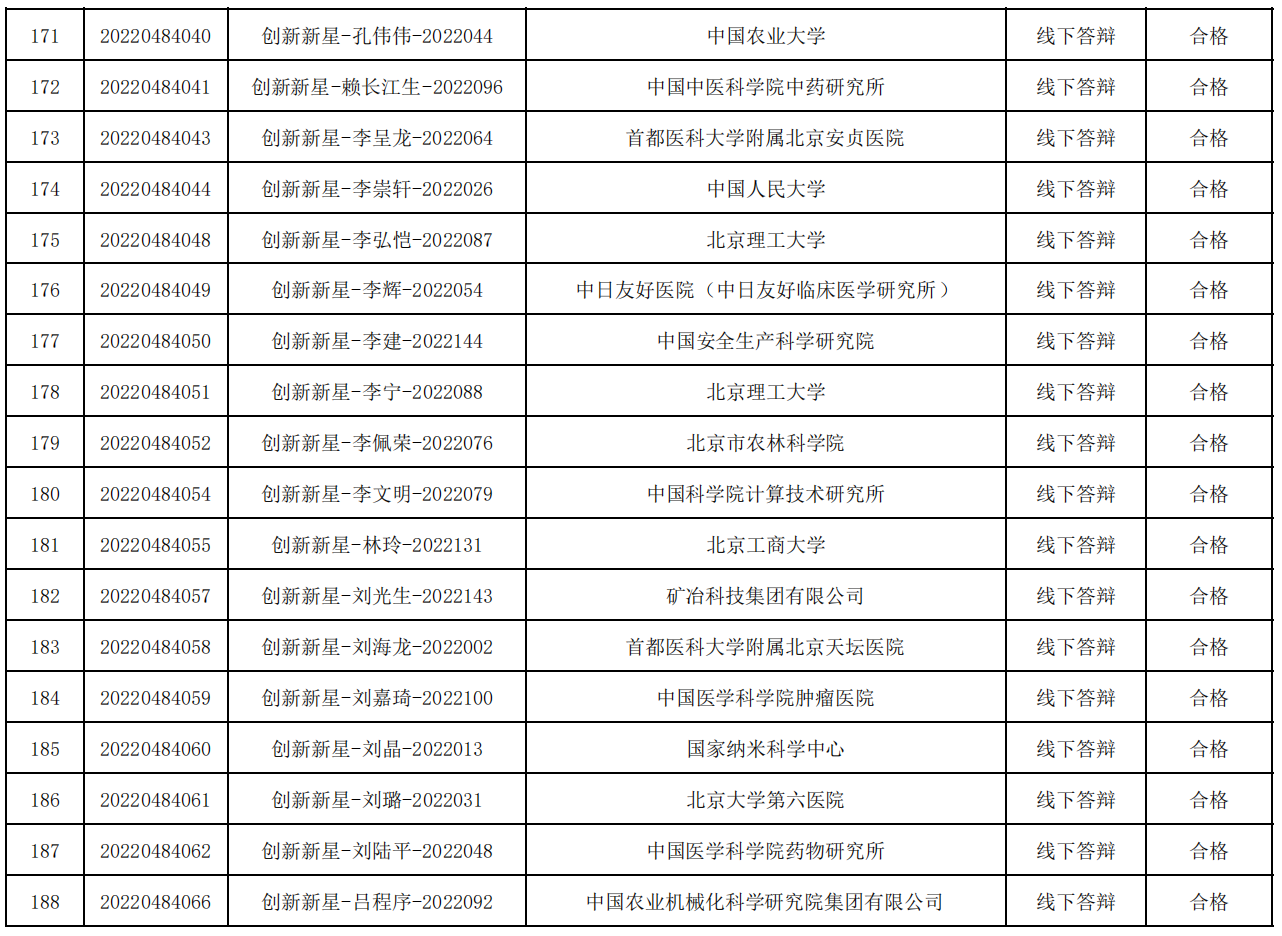 | 171 | 20220484040 | 创新新星-孔伟伟-2022044 | 中国农业大学 | 线下答辩 | 合格 |
|---|---|---|---|---|---|
| 172 | 20220484041 | 创新新星-赖长江生-2022096 | 中国中医科学院中药研究所 | 线下答辩 | 合格 |
| 173 | 20220484043 | 创新新星-李呈龙-2022064 | 首都医科大学附属北京安贞医院 | 线下答辩 | 合格 |
| 174 | 20220484044 | 创新新星-李崇轩-2022026 | 中国人民大学 | 线下答辩 | 合格 |
| 175 | 20220484048 | 创新新星-李弘恺-2022087 | 北京理工大学 | 线下答辩 | 合格 |
| 176 | 20220484049 | 创新新星-李辉-2022054 | 中日友好医院（中日友好临床医学研究所） | 线下答辩 | 合格 |
| 177 | 20220484050 | 创新新星-李建-2022144 | 中国安全生产科学研究院 | 线下答辩 | 合格 |
| 178 | 20220484051 | 创新新星-李宁-2022088 | 北京理工大学 | 线下答辩 | 合格 |
| 179 | 20220484052 | 创新新星-李佩荣-2022076 | 北京市农林科学院 | 线下答辩 | 合格 |
| 180 | 20220484054 | 创新新星-李文明-2022079 | 中国科学院计算技术研究所 | 线下答辩 | 合格 |
| 181 | 20220484055 | 创新新星-林玲-2022131 | 北京工商大学 | 线下答辩 | 合格 |
| 182 | 20220484057 | 创新新星-刘光生-2022143 | 矿冶科技集团有限公司 | 线下答辩 | 合格 |
| 183 | 20220484058 | 创新新星-刘海龙-2022002 | 首都医科大学附属北京天坛医院 | 线下答辩 | 合格 |
| 184 | 20220484059 | 创新新星-刘嘉琦-2022100 | 中国医学科学院肿瘤医院 | 线下答辩 | 合格 |
| 185 | 20220484060 | 创新新星-刘晶-2022013 | 国家纳米科学中心 | 线下答辩 | 合格 |
| 186 | 20220484061 | 创新新星-刘璐-2022031 | 北京大学第六医院 | 线下答辩 | 合格 |
| 187 | 20220484062 | 创新新星-刘陆平-2022048 | 中国医学科学院药物研究所 | 线下答辩 | 合格 |
| 188 | 20220484066 | 创新新星-吕程序-2022092 | 中国农业机械化科学研究院集团有限公司 | 线下答辩 | 合格 |